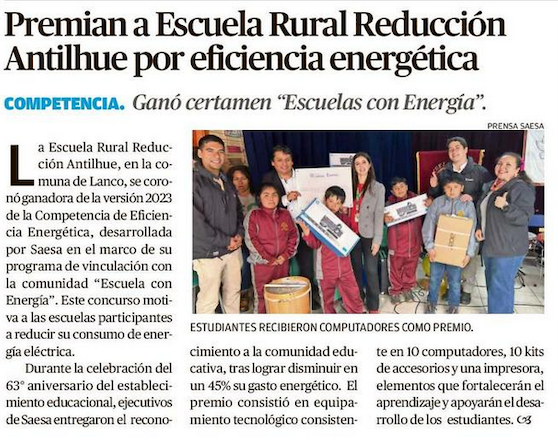 Premian a Escuela Rural Reducción Antilhue por eficiencia energética

COMPETENCIA. Ganó certamen "Escuelas con Energía".

PRENSA SAESA

ESTUDIANTES RECIBIERON COMPUTADORES COMO PREMIO.

La Escuela Rural Reducción Antilhue, en la comuna de Lanco, se coronó ganadora de la versión 2023 de la Competencia de Eficiencia Energética, desarrollada por Saesa en el marco de su programa de vinculación con la comunidad "Escuela con Energía". Este concurso motiva a las escuelas participantes a reducir su consumo de energía eléctrica.

Durante la celebración del 63° aniversario del establecimiento educacional, ejecutivos de Saesa entregaron el reconocimiento a la comunidad educativa, tras lograr disminuir en un 45% su gasto energético. El premio consistió en equipamiento tecnológico consistente en 10 computadores, 10 kits de accesorios y una impresora, elementos que fortalecerán el aprendizaje y apoyarán el desarrollo de los estudiantes.